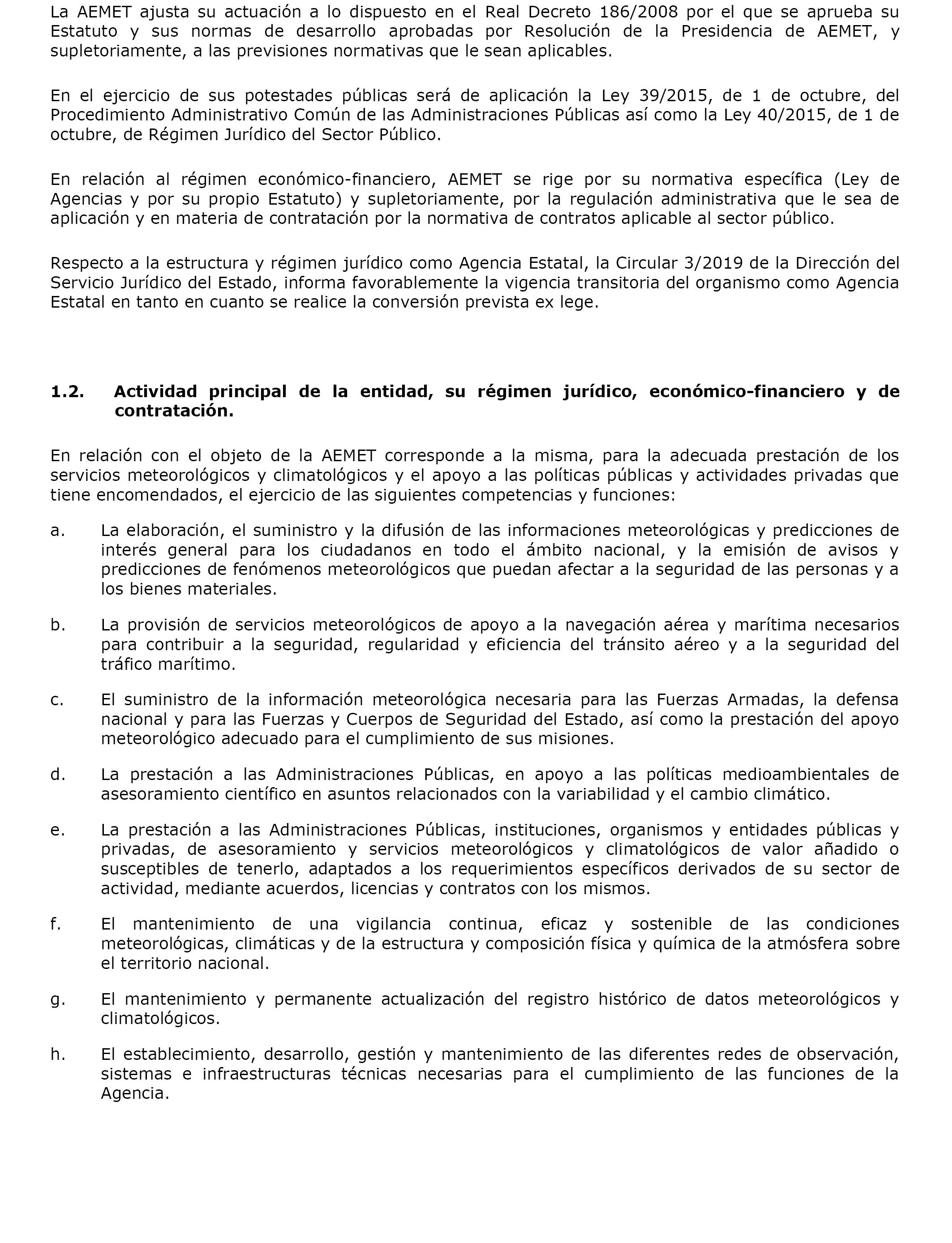 La AEMET ajusta su actuación a lo dispuesto en el Real Decreto 186/2008 por el que se aprueba su Estatuto y sus normas de desarrollo aprobadas por Resolución de la Presidencia de AEMET, y supletoriamente, a las previsiones normativas que le sean aplicables.

En el ejercicio de sus potestades públicas será de aplicación la Ley 39/2015, de 1 de octubre, del Procedimiento Administrativo Común de las Administraciones Públicas así como la Ley 40/2015, de 1 de octubre, de Régimen Jurídico del Sector Público.

En relación al régimen económico-financiero, AEMET se rige por su normativa específica (Ley de Agencias y por su propio Estatuto) y supletoriamente, por la regulación administrativa que le sea de aplicación y en materia de contratación por la normativa de contratos aplicable al sector público.

Respecto a la estructura y régimen jurídico como Agencia Estatal, la Circular 3/2019 de la Dirección del Servicio Jurídico del Estado, informa favorablemente la vigencia transitoria del organismo como Agencia Estatal en tanto en cuanto se realice la conversión prevista ex lege.

1.2. Actividad principal de la entidad, su régimen jurídico, económico-financiero y de contratación.

En relación con el objeto de la AEMET corresponde a la misma, para la adecuada prestación de los servicios meteorológicos y climatológicos y el apoyo a las políticas públicas y actividades privadas que tiene encomendados, el ejercicio de las siguientes competencias y funciones:

a. La elaboración, el suministro y la difusión de las informaciones meteorológicas y predicciones de interés general para los ciudadanos en todo el ámbito nacional, y la emisión de avisos y predicciones de fenómenos meteorológicos que puedan afectar a la seguridad de las personas y a los bienes materiales.

b. La provisión de servicios meteorológicos de apoyo a la navegación aérea y marítima necesarios para contribuir a la seguridad, regularidad y eficiencia del tránsito aéreo y a la seguridad del tráfico marítimo.

c. El suministro de la información meteorológica necesaria para las Fuerzas Armadas, la defensa nacional y para las Fuerzas y Cuerpos de Seguridad del Estado, así como la prestación del apoyo meteorológico adecuado para el cumplimiento de sus misiones.

d. La prestación a las Administraciones Públicas, en apoyo a las políticas medioambientales de asesoramiento científico en asuntos relacionados con la variabilidad y el cambio climático.

e. La prestación a las Administraciones Públicas, instituciones, organismos y entidades públicas y privadas, de asesoramiento y servicios meteorológicos y climatológicos de valor añadido o susceptibles de tenerlo, adaptados a los requerimientos específicos derivados de su sector de actividad, mediante acuerdos, licencias y contratos con los mismos.

f. El mantenimiento de una vigilancia continua, eficaz y sostenible de las condiciones meteorológicas, climáticas y de la estructura y composición física y química de la atmósfera sobre el territorio nacional.

g. El mantenimiento y permanente actualización del registro histórico de datos meteorológicos y climatológicos.

h. El establecimiento, desarrollo, gestión y mantenimiento de las diferentes redes de observación, sistemas e infraestructuras técnicas necesarias para el cumplimiento de las funciones de la Agencia.